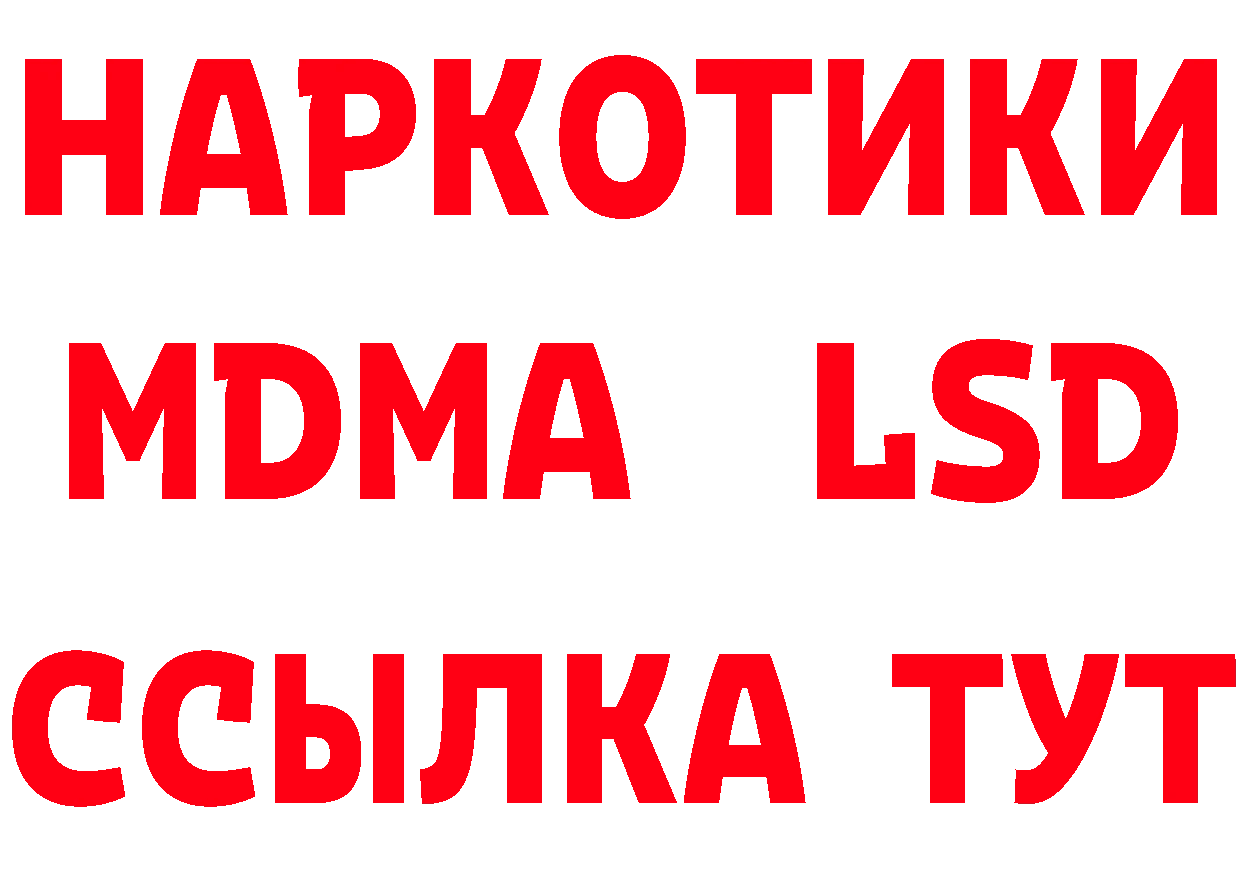 НАРКОТИКИ
MDMA LSD
ССЫЛКА ТУТ